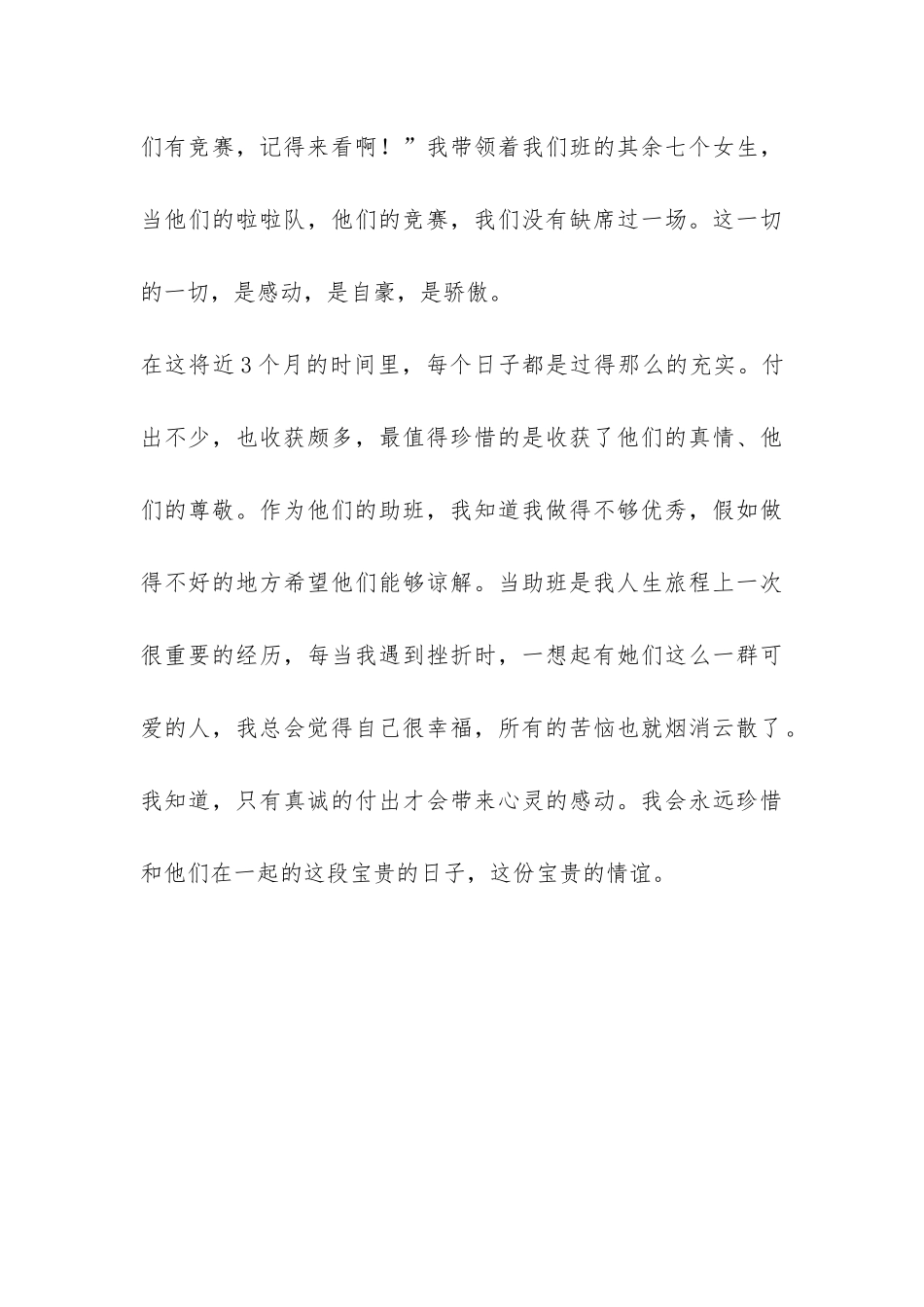 们有竞赛，记得来看啊！”我带领着我们班的其余七个女生，当他们的啦啦队，他们的竞赛，我们没有缺席过一场。这一切的一切，是感动，是自豪，是骄傲。

在这将近3个月的时间里，每个日子都是过得那么的充实。付出不少，也收获颇多，最值得珍惜的是收获了他们的真情、他们的尊敬。作为他们的助班，我知道我做得不够优秀，假如做得不好的地方希望他们能够谅解。当助班是我人生旅程上一次很重要的经历，每当我遇到挫折时，一想起有她们这么一群可爱的人，我总会觉得自己很幸福，所有的苦恼也就烟消云散了。我知道，只有真诚的付出才会带来心灵的感动。我会永远珍惜和他们在一起的这段宝贵的日子，这份宝贵的情谊。